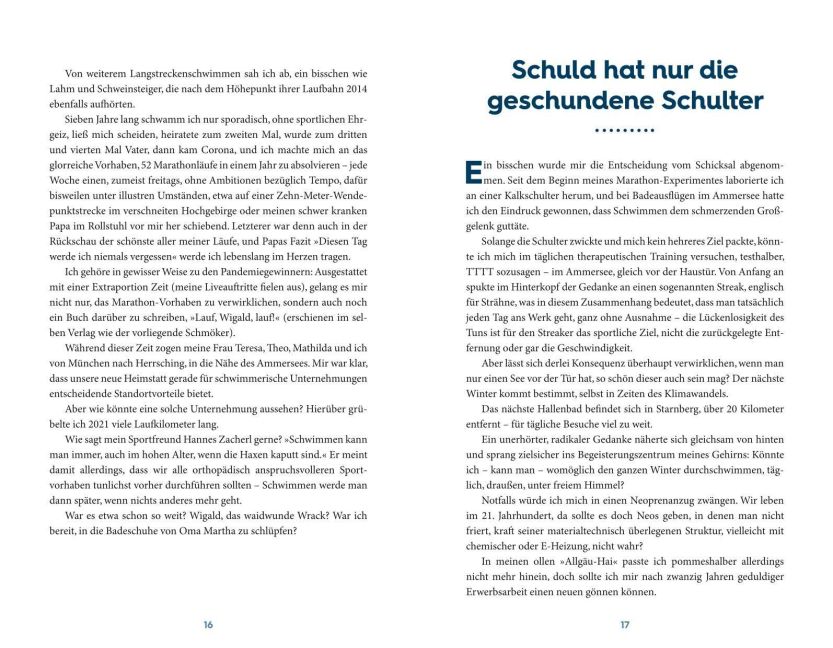 Von weiterem Langstreckenschwimmen sah ich ab, ein bisschen wie Lahm und Schweinsteiger, die nach dem Höhepunkt ihrer Laufbahn 2014 ebenfalls aufhörten.

Sieben Jahre lang schwamm ich nur sporadisch, ohne sportlichen Ehrgeiz, ließ mich scheiden, heiratete zum zweiten Mal, wurde zum dritten und vierten Mal Vater, dann kam Corona, und ich machte mich an das glorreiche Vorhaben, 52 Marathonläufe in einem Jahr zu absolvieren – jede Woche einen, zumeist freitags, ohne Ambitionen bezüglich Tempo, dafür bisweilen unter illustren Umständen, etwa auf einer Zehn-Meter-Wendepunktstrecke im verschneiten Hochgebirge oder meinen schwer kranken Papa im Rollstuhl vor mir her schiebend. Letzterer war denn auch in der Rückschau der schönste aller meiner Läufe, und Papas Fazit »Diesen Tag werde ich niemals vergessen« werde ich lebenslang im Herzen tragen.

Ich gehöre in gewisser Weise zu den Pandemiegewinnern: Ausgestattet mit einer Extraportion Zeit (meine Liveauftritte fielen aus), gelang es mir nicht nur, das Marathon-Vorhaben zu verwirklichen, sondern auch noch ein Buch darüber zu schreiben, »Lauf, Wigald, lauf!« (erschienen im selben Verlag wie der vorliegende Schmöker).

Während dieser Zeit zogen meine Frau Teresa, Theo, Mathilda und ich von München nach Herrsching, in die Nähe des Ammersees. Mir war klar, dass unsere neue Heimstatt gerade für schwimmerische Unternehmungen entscheidende Standortvorteile bietet.

Aber wie könnte eine solche Unternehmung aussehen? Hierüber grübelte ich 2021 viele Laufkilometer lang.

Wie sagt mein Sportfreund Hannes Zacherl gerne? »Schwimmen kann man immer, auch im hohen Alter, wenn die Haxen kaputt sind.« Er meint damit allerdings, dass wir alle orthopädisch anspruchsvolleren Sportvorhaben tunlichst vorher durchführen sollten – Schwimmen werde man dann später, wenn nichts anderes mehr geht.

War es etwa schon so weit? Wigald, das waidwunde Wrack? War ich bereit, in die Badeschuhe von Oma Martha zu schlüpfen?

16

Schuld hat nur die geschundene Schulter

Ein bisschen wurde mir die Entscheidung vom Schicksal abgenommen. Seit dem Beginn meines Marathon-Experimentes laborierte ich an einer Kalkschulter herum, und bei Badeausflügen im Ammersee hatte ich den Eindruck gewonnen, dass Schwimmen dem schmerzenden Großgelenk guttäte.

Solange die Schulter zwickte und mich kein hehreres Ziel packte, könnte ich mich im täglichen therapeutischen Training versuchen, testhalber, TTTT sozusagen – im Ammersee, gleich vor der Haustür. Von Anfang an spukte im Hinterkopf der Gedanke an einen sogenannten Streak, englisch für Strähne, was in diesem Zusammenhang bedeutet, dass man tatsächlich jeden Tag ans Werk geht, ganz ohne Ausnahme – die Lückenlosigkeit des Tuns ist für den Streaker das sportliche Ziel, nicht die zurückgelegte Entfernung oder gar die Geschwindigkeit.

Aber lässt sich derlei Konsequenz überhaupt verwirklichen, wenn man nur einen See vor der Tür hat, so schön dieser auch sein mag? Der nächste Winter kommt bestimmt, selbst in Zeiten des Klimawandels.

Das nächste Hallenbad befindet sich in Starnberg, über 20 Kilometer entfernt – für tägliche Besuche viel zu weit.

Ein unerhörter, radikaler Gedanke näherte sich gleichsam von hinten und sprang zielsicher ins Begeisterungszentrum meines Gehirns: Könnte ich – kann man – womöglich den ganzen Winter durchschwimmen, täglich, draußen, unter freiem Himmel?

Notfalls würde ich mich in einen Neoprenanzug zwängen. Wir leben im 21. Jahrhundert, da sollte es doch Neos geben, in denen man nicht friert, kraft seiner materialtechnisch überlegenen Struktur, vielleicht mit chemischer oder E-Heizung, nicht wahr?

In meinen ollen »Allgäu-Hai« passte ich pommeshalber allerdings nicht mehr hinein, doch sollte ich mir nach zwanzig Jahren geduldiger Erwerbsarbeit einen neuen gönnen können.

17